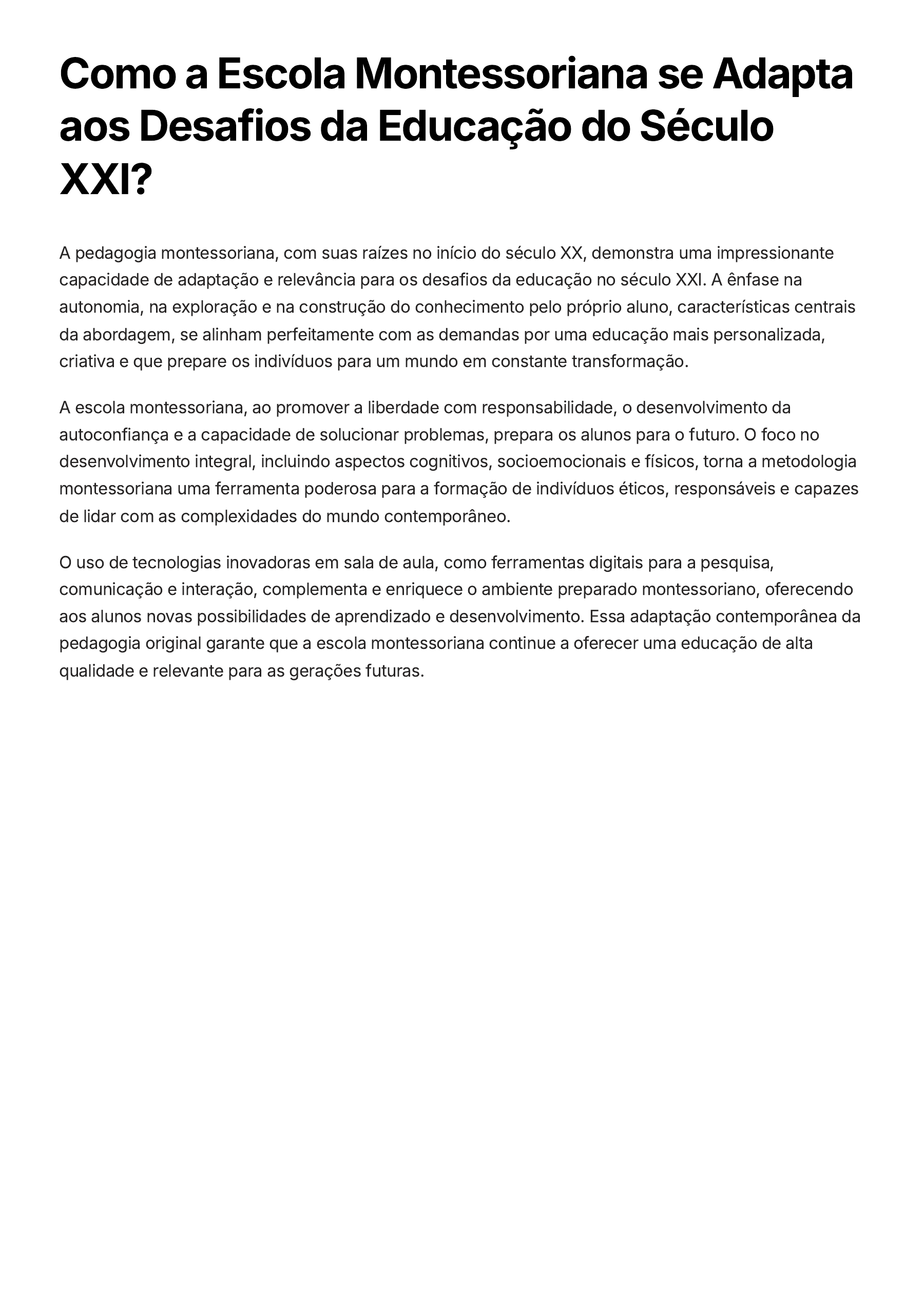 Como a Escola Montessoriana se Adapta aos Desafios da Educação do Século XXI?

A pedagogia montessoriana, com suas raízes no início do século XX, demonstra uma impressionante capacidade de adaptação e relevância para os desafios da educação no século XXI. A ênfase na autonomia, na exploração e na construção do conhecimento pelo próprio aluno, características centrais da abordagem, se alinham perfeitamente com as demandas por uma educação mais personalizada, criativa e que prepare os indivíduos para um mundo em constante transformação.

A escola montessoriana, ao promover a liberdade com responsabilidade, o desenvolvimento da autoconfiança e a capacidade de solucionar problemas, prepara os alunos para o futuro. O foco no desenvolvimento integral, incluindo aspectos cognitivos, socioemocionais e físicos, torna a metodologia montessoriana uma ferramenta poderosa para a formação de indivíduos éticos, responsáveis e capazes de lidar com as complexidades do mundo contemporâneo.

O uso de tecnologias inovadoras em sala de aula, como ferramentas digitais para a pesquisa, comunicação e interação, complementa e enriquece o ambiente preparado montessoriano, oferecendo aos alunos novas possibilidades de aprendizado e desenvolvimento. Essa adaptação contemporânea da pedagogia original garante que a escola montessoriana continue a oferecer uma educação de alta qualidade e relevante para as gerações futuras.